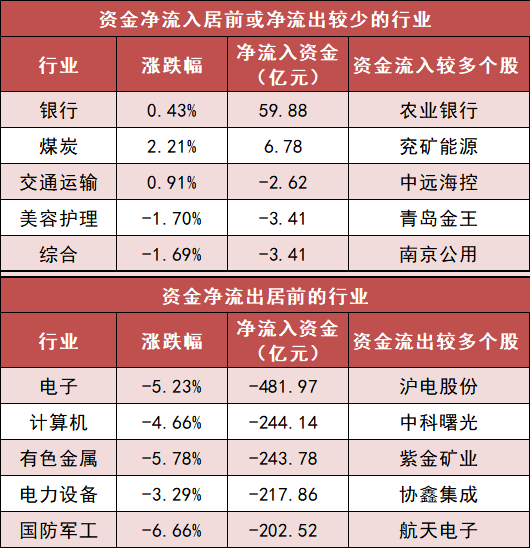 资金净流入居前或净流出较少的行业

| 行业 | 涨跌幅 | 净流入资金（亿元） | 资金流入较多个股 |
|---|---|---|---|
| 银行 | 0.43% | 59.88 | 农业银行 |
| 煤炭 | 2.21% | 6.78 | 兖矿能源 |
| 交通运输 | 0.91% | -2.62 | 中远海控 |
| 美容护理 | -1.70% | -3.41 | 青岛金王 |
| 综合 | -1.69% | -3.41 | 南京公用 |

资金净流出居前的行业

| 行业 | 涨跌幅 | 净流入资金（亿元） | 资金流出较多个股 |
|---|---|---|---|
| 电子 | -5.23% | -481.97 | 沪电股份 |
| 计算机 | -4.66% | -244.14 | 中科曙光 |
| 有色金属 | -5.78% | -243.78 | 紫金矿业 |
| 电力设备 | -3.29% | -217.86 | 协鑫集成 |
| 国防军工 | -6.66% | -202.52 | 航天电子 |